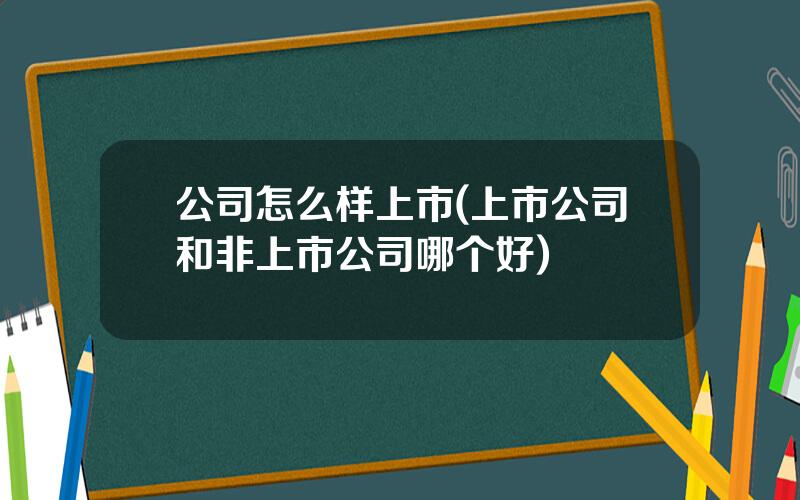 公司怎么样上市(上市公司和非上市公司哪个好)